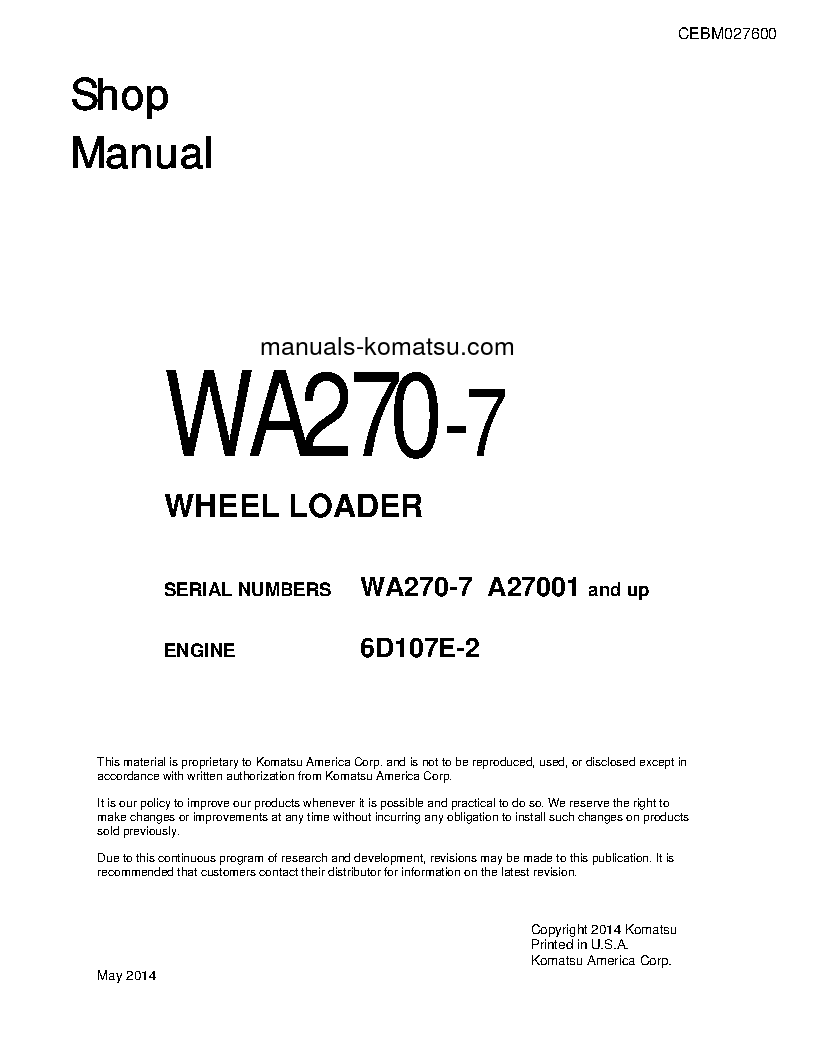 CEBM027600

Shop
Manual

manuals-komatsu.com

WA270-7

WHEEL LOADER

SERIAL NUMBERS WA270-7 A27001 and up

ENGINE 6D107E-2

This material is proprietary to Komatsu America Corp. and is not to be reproduced, used, or disclosed except in accordance with written authorization from Komatsu America Corp.

It is our policy to improve our products whenever it is possible and practical to do so. We reserve the right to make changes or improvements at any time without incurring any obligation to install such changes on products sold previously.

Due to this continuous program of research and development, revisions may be made to this publication. It is recommended that customers contact their distributor for information on the latest revision.

Copyright 2014 Komatsu
Printed in U.S.A.
Komatsu America Corp.

May 2014